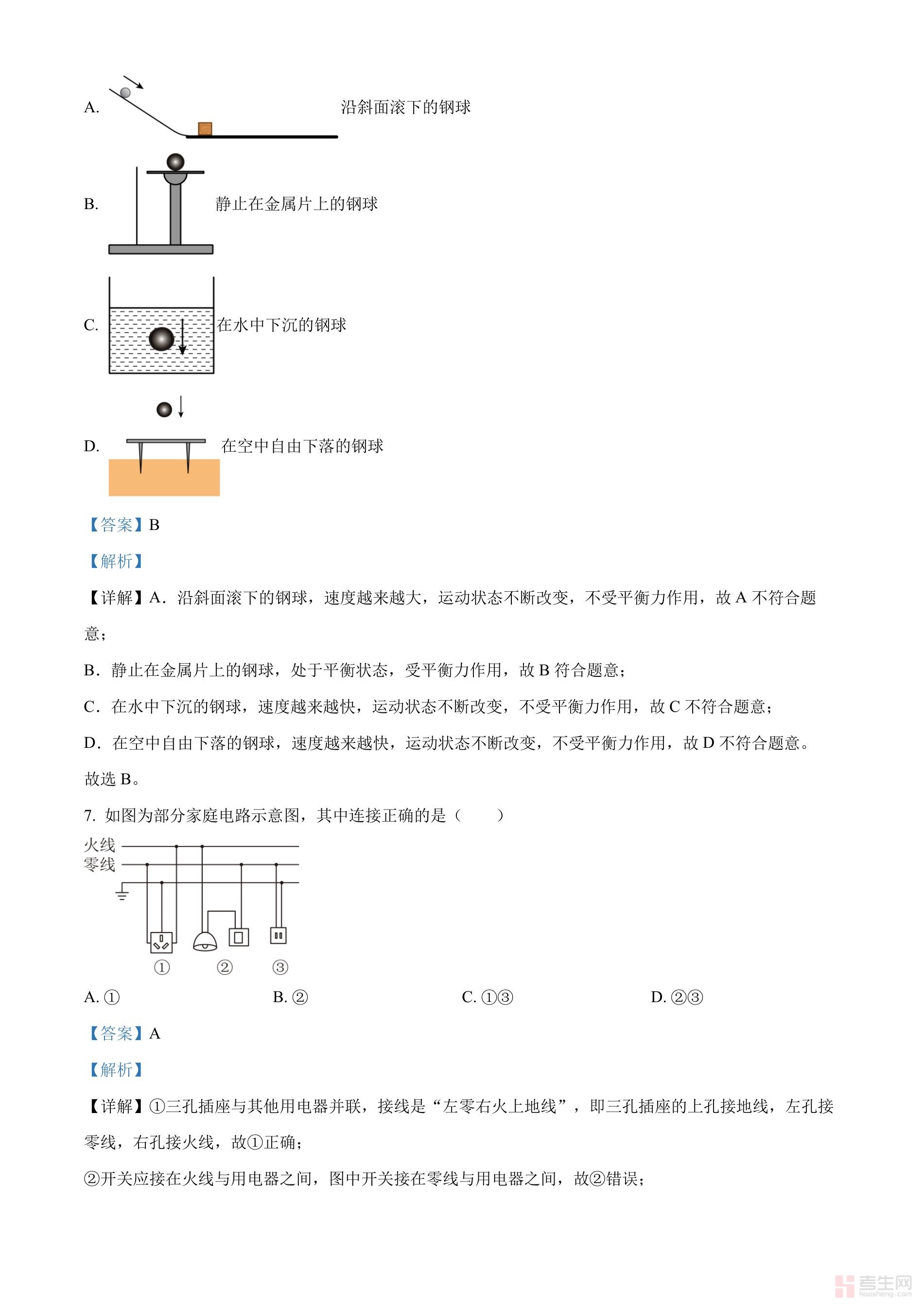 A. 沿斜面滚下的钢球

B. 静止在金属片上的钢球

C. 在水中下沉的钢球

D. 在空中自由下落的钢球

【答案】B

【解析】

【详解】A．沿斜面滚下的钢球，速度越来越大，运动状态不断改变，不受平衡力作用，故 A 不符合题意；

B．静止在金属片上的钢球，处于平衡状态，受平衡力作用，故 B 符合题意；

C．在水中下沉的钢球，速度越来越快，运动状态不断改变，不受平衡力作用，故 C 不符合题意；

D．在空中自由下落的钢球，速度越来越快，运动状态不断改变，不受平衡力作用，故 D 不符合题意。

故选 B。

7. 如图为部分家庭电路示意图，其中连接正确的是（　　）

火线
零线

①　②　③

A. ①　　B. ②　　C. ①③　　D. ②③

【答案】A

【解析】

【详解】①三孔插座与其他用电器并联，接线是“左零右火上地线”，即三孔插座的上孔接地线，左孔接零线，右孔接火线，故①正确；

②开关应接在火线与用电器之间，图中开关接在零线与用电器之间，故②错误；

考生网 kaosheng.com